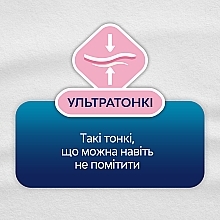 УЛЬТРАТОНКІ

Такі тонкі, що можна навіть не помітити